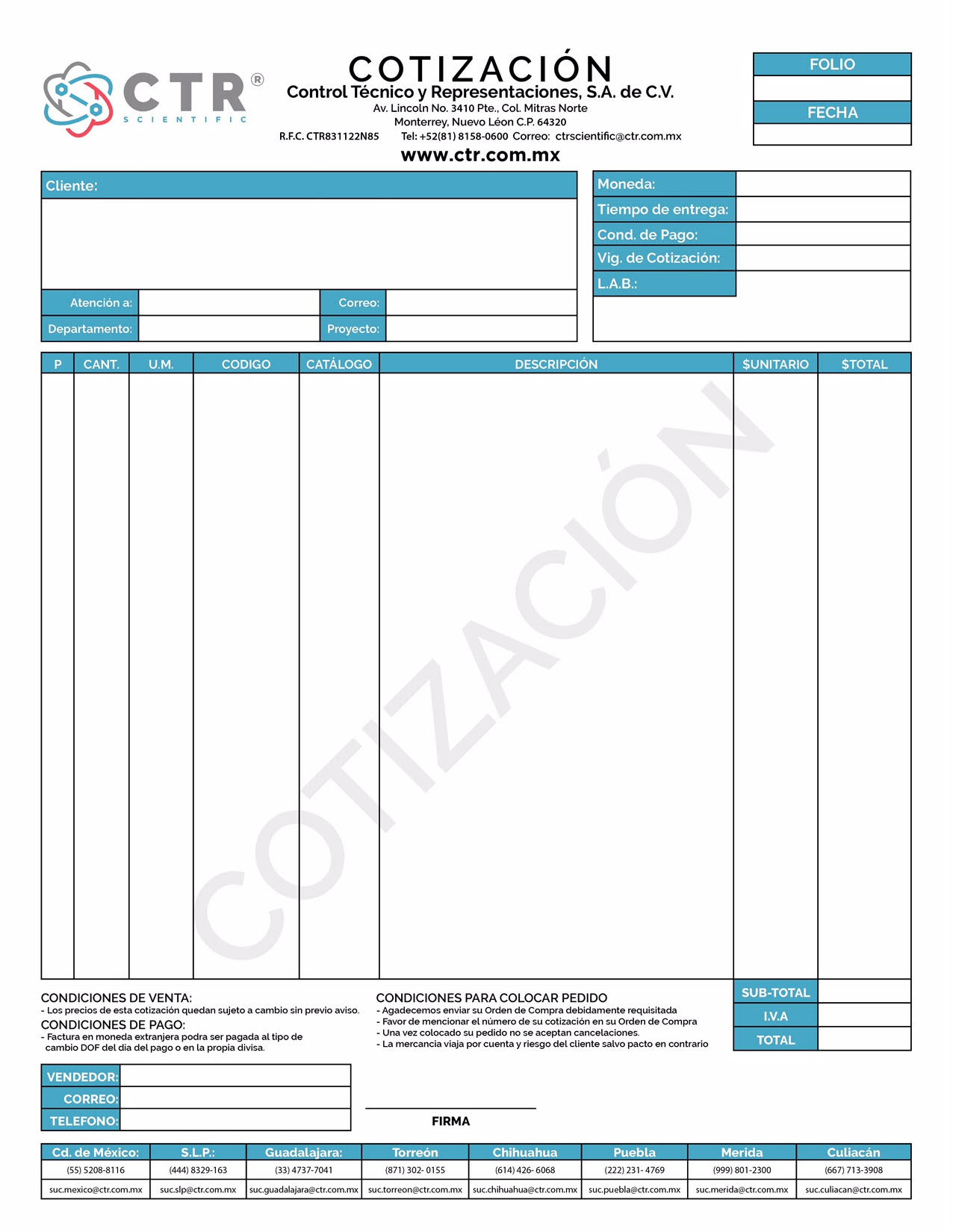 CTR®
SCIENTIFIC

COTIZACIÓN
Control Técnico y Representaciones, S.A. de C.V.
Av. Lincoln No. 3410 Pte., Col. Mitras Norte
Monterrey, Nuevo Léon C.P. 64320
R.F.C. CTR831122N85 Tel: +52(81) 8158-0600 Correo: ctrscientific@ctr.com.mx
www.ctr.com.mx

FOLIO

FECHA

Cliente:

Atención a:
Correo:
Departamento:
Proyecto:

Moneda:
Tiempo de entrega:
Cond. de Pago:
Vig. de Cotización:
L.A.B.:

| P | CANT. | U.M. | CODIGO | CATÁLOGO | DESCRIPCIÓN | $UNITARIO | $TOTAL |
|---|---|---|---|---|---|---|---|
| | | | | | | | |

COTIZACIÓN

CONDICIONES DE VENTA:
- Los precios de esta cotización quedan sujeto a cambio sin previo aviso.
CONDICIONES DE PAGO:
- Factura en moneda extranjera podra ser pagada al tipo de cambio DOF del día del pago o en la propia divisa.

CONDICIONES PARA COLOCAR PEDIDO
- Agadecemos enviar su Orden de Compra debidamente requisitada
- Favor de mencionar el número de su cotización en su Orden de Compra
- Una vez colocado su pedido no se aceptan cancelaciones.
- La mercancia viaja por cuenta y riesgo del cliente salvo pacto en contrario

SUB-TOTAL
I.V.A
TOTAL

VENDEDOR:
CORREO:
TELEFONO:

FIRMA

| Cd. de México: | S.L.P.: | Guadalajara: | Torreón | Chihuahua | Puebla | Merida | Culiacán |
|---|---|---|---|---|---|---|---|
| (55) 5208-8116 | (444) 8329-163 | (33) 4737-7041 | (871) 302- 0155 | (614) 426- 6068 | (222) 231- 4769 | (999) 801-2300 | (667) 713-3908 |
| suc.mexico@ctr.com.mx | suc.slp@ctr.com.mx | suc.guadalajara@ctr.com.mx | suc.torreon@ctr.com.mx | suc.chihuahua@ctr.com.mx | suc.puebla@ctr.com.mx | suc.merida@ctr.com.mx | suc.culiacan@ctr.com.mx |